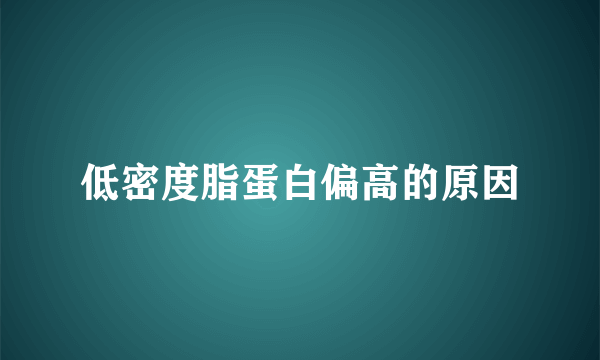 低密度脂蛋白偏高的原因